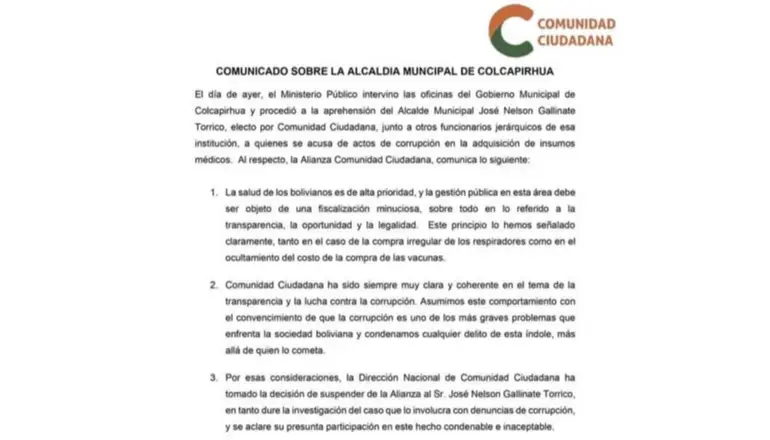 COMUNIDAD CIUDADANA

COMUNICADO SOBRE LA ALCALDIA MUNCIPAL DE COLCAPIRHUA

El día de ayer, el Ministerio Público intervino las oficinas del Gobierno Municipal de Colcapirhua y procedió a la aprehensión del Alcalde Municipal José Nelson Gallinate Torrico, electo por Comunidad Ciudadana, junto a otros funcionarios jerárquicos de esa institución, a quienes se acusa de actos de corrupción en la adquisición de insumos médicos. Al respecto, la Alianza Comunidad Ciudadana, comunica lo siguiente:

1. La salud de los bolivianos es de alta prioridad, y la gestión pública en esta área debe ser objeto de una fiscalización minuciosa, sobre todo en lo referido a la transparencia, la oportunidad y la legalidad. Este principio lo hemos señalado claramente, tanto en el caso de la compra irregular de los respiradores como en el ocultamiento del costo de la compra de las vacunas.

2. Comunidad Ciudadana ha sido siempre muy clara y coherente en el tema de la transparencia y la lucha contra la corrupción. Asumimos este comportamiento con el convencimiento de que la corrupción es uno de los más graves problemas que enfrenta la sociedad boliviana y condenamos cualquier delito de esta índole, más allá de quien lo cometa.

3. Por esas consideraciones, la Dirección Nacional de Comunidad Ciudadana ha tomado la decisión de suspender de la Alianza al Sr. José Nelson Gallinate Torrico, en tanto dure la investigación del caso que lo involucra con denuncias de corrupción, y se aclare su presunta participación en este hecho condenable e inaceptable.